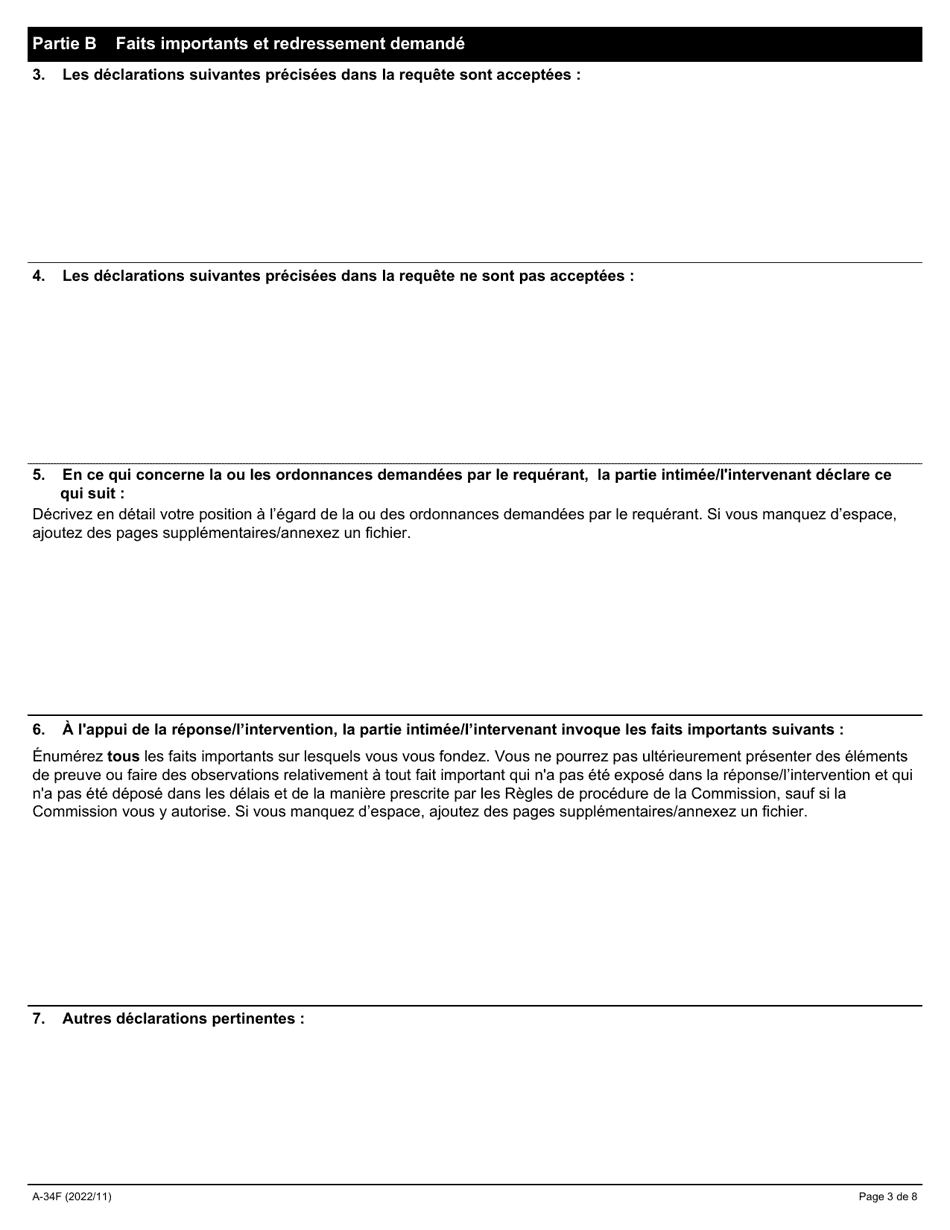 Partie B Faits importants et redressement demandé

3. Les déclarations suivantes précisées dans la requête sont acceptées :

4. Les déclarations suivantes précisées dans la requête ne sont pas acceptées :

5. En ce qui concerne la ou les ordonnances demandées par le requérant, la partie intimée/l'intervenant déclare ce qui suit :

Décrivez en détail votre position à l'égard de la ou des ordonnances demandées par le requérant. Si vous manquez d'espace, ajoutez des pages supplémentaires/annexez un fichier.

6. À l'appui de la réponse/l'intervention, la partie intimée/l'intervenant invoque les faits importants suivants :

Énumérez tous les faits importants sur lesquels vous vous fondez. Vous ne pourrez pas ultérieurement présenter des éléments de preuve ou faire des observations relativement à tout fait important qui n'a pas été exposé dans la réponse/l'intervention et qui n'a pas été déposé dans les délais et de la manière prescrite par les Règles de procédure de la Commission, sauf si la Commission vous y autorise. Si vous manquez d'espace, ajoutez des pages supplémentaires/annexez un fichier.

7. Autres déclarations pertinentes :

A-34F (2022/11)

Page 3 de 8